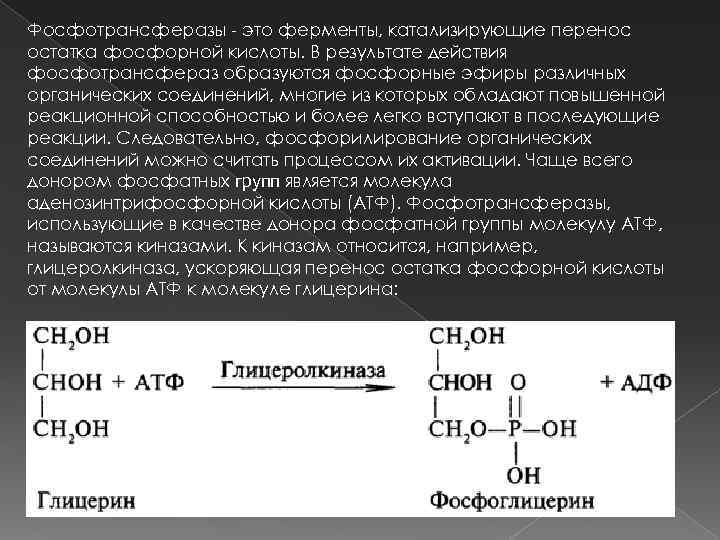 Фосфотрансферазы - это ферменты, катализирующие перенос остатка фосфорной кислоты. В результате действия фосфотрансфераз образуются фосфорные эфиры различных органических соединений, многие из которых обладают повышенной реакционной способностью и более легко вступают в последующие реакции. Следовательно, фосфорилирование органических соединений можно считать процессом их активации. Чаще всего донором фосфатных групп является молекула аденозинтрифосфорной кислоты (АТФ). Фосфотрансферазы, использующие в качестве донора фосфатной группы молекулу АТФ, называются киназами. К киназам относится, например, глицеролкиназа, ускоряющая перенос остатка фосфорной кислоты от молекулы АТФ к молекуле глицерина:

$CH_2OH$
|
$CHOH$ + АТФ
|
$CH_2OH$

Глицерин

Глицеролкиназа

$CH_2OH$
|
$CHOH$ O
| ||
$CH_2O—P—OH$
|
OH

+ АДФ

Фосфоглицерин